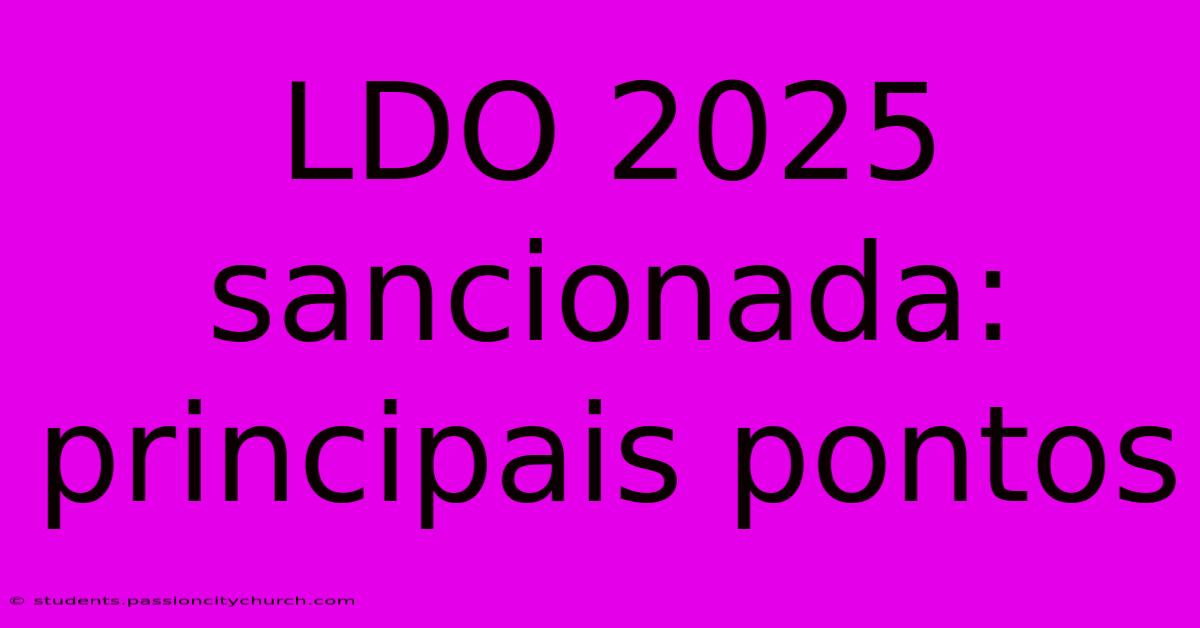 LDO 2025 sancionada: principais pontos

© students.passioncitychurch.com